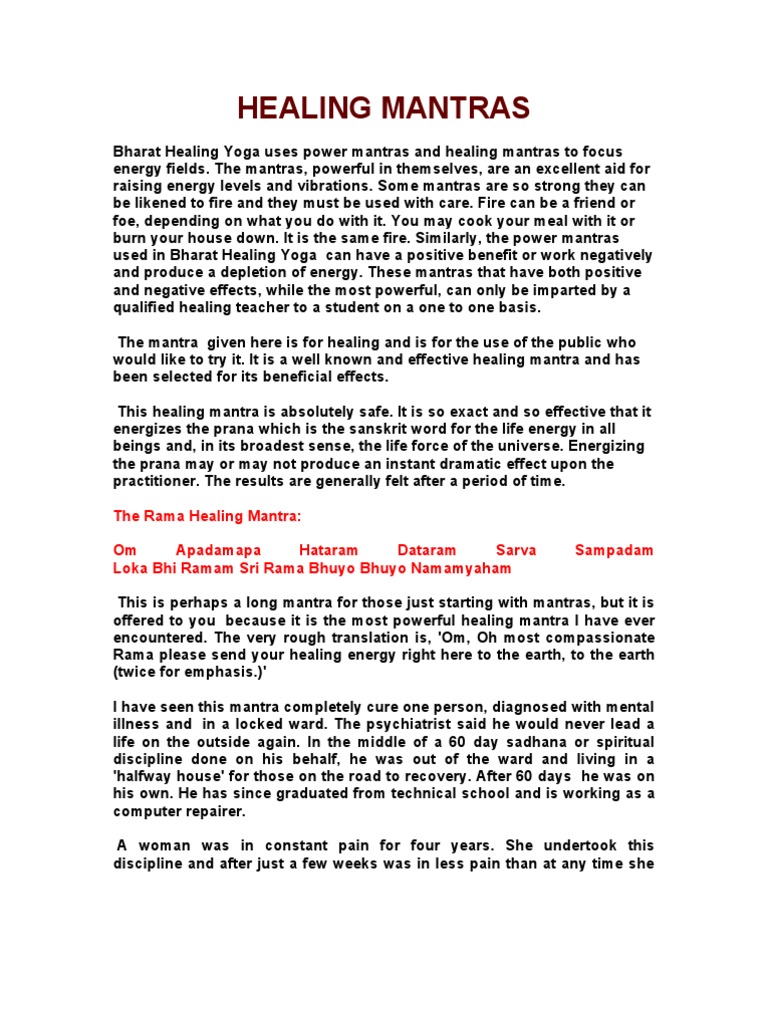 HEALING MANTRAS

Bharat Healing Yoga uses power mantras and healing mantras to focus energy fields. The mantras, powerful in themselves, are an excellent aid for raising energy levels and vibrations. Some mantras are so strong they can be likened to fire and they must be used with care. Fire can be a friend or foe, depending on what you do with it. You may cook your meal with it or burn your house down. It is the same fire. Similarly, the power mantras used in Bharat Healing Yoga can have a positive benefit or work negatively and produce a depletion of energy. These mantras that have both positive and negative effects, while the most powerful, can only be imparted by a qualified healing teacher to a student on a one to one basis.

The mantra given here is for healing and is for the use of the public who would like to try it. It is a well known and effective healing mantra and has been selected for its beneficial effects.

This healing mantra is absolutely safe. It is so exact and so effective that it energizes the prana which is the sanskrit word for the life energy in all beings and, in its broadest sense, the life force of the universe. Energizing the prana may or may not produce an instant dramatic effect upon the practitioner. The results are generally felt after a period of time.

The Rama Healing Mantra:

Om Apadamapa Hataram Dataram Sarva Sampadam Loka Bhi Ramam Sri Rama Bhuyo Bhuyo Namamyaham

This is perhaps a long mantra for those just starting with mantras, but it is offered to you because it is the most powerful healing mantra I have ever encountered. The very rough translation is, 'Om, Oh most compassionate Rama please send your healing energy right here to the earth, to the earth (twice for emphasis.)'

I have seen this mantra completely cure one person, diagnosed with mental illness and in a locked ward. The psychiatrist said he would never lead a life on the outside again. In the middle of a 60 day sadhana or spiritual discipline done on his behalf, he was out of the ward and living in a 'halfway house' for those on the road to recovery. After 60 days he was on his own. He has since graduated from technical school and is working as a computer repairer.

A woman was in constant pain for four years. She undertook this discipline and after just a few weeks was in less pain than at any time she